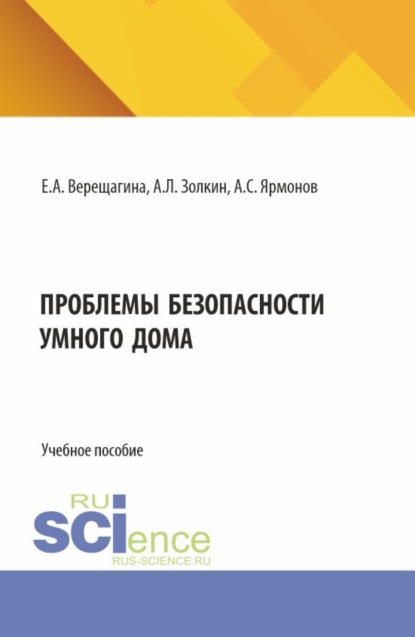 Е.А. Верещагина, А.Л. Золкин, А.С. Ярмонов

ПРОБЛЕМЫ БЕЗОПАСНОСТИ УМНОГО ДОМА

Учебное пособие

RU

SCIence

RUS-SCIENCE.RU